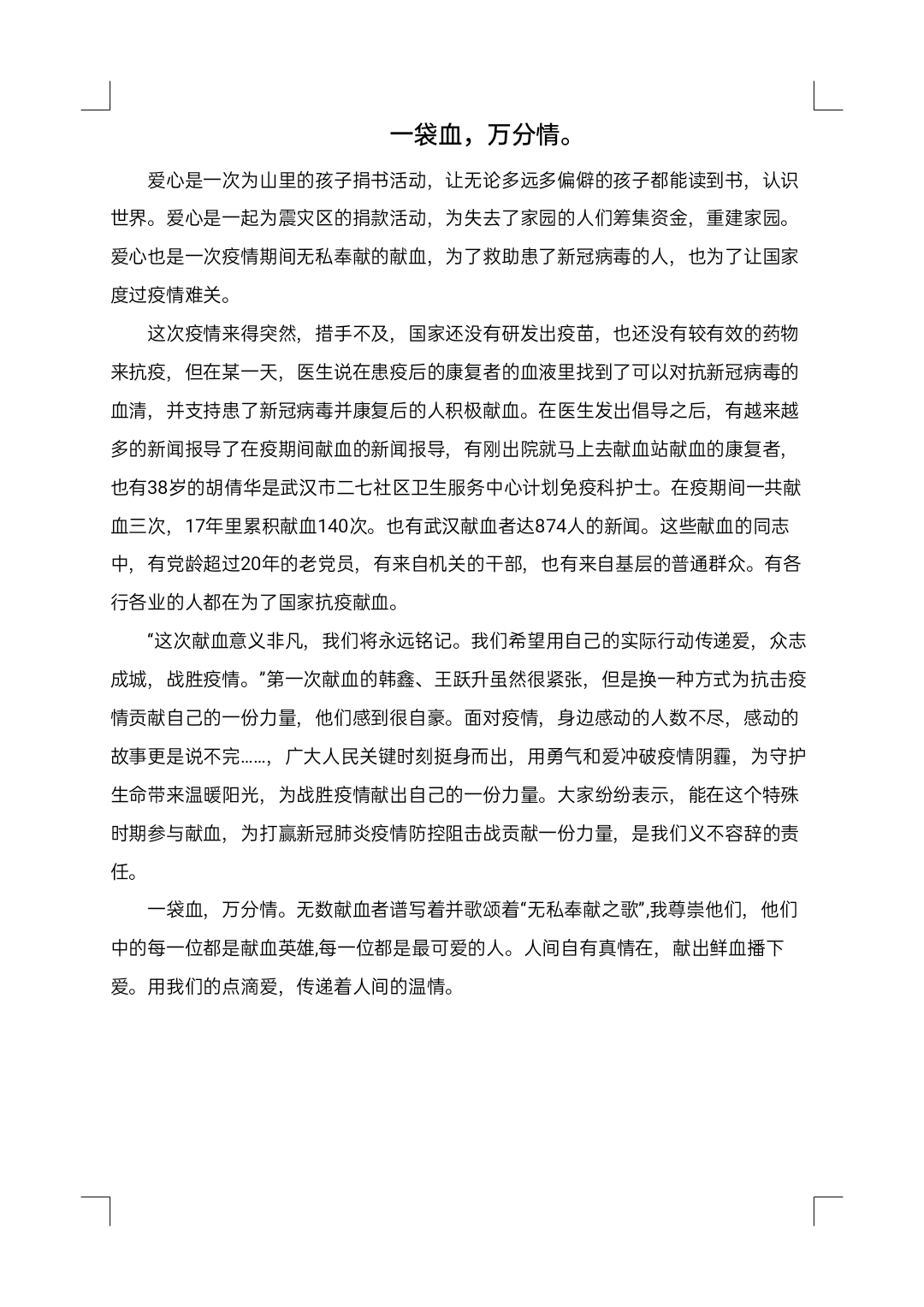 一袋血，万分情。

爱心是一次为山里的孩子捐书活动，让无论多远多偏僻的孩子都能读到书，认识世界。爱心是一起为震灾区的捐款活动，为失去了家园的人们筹集资金，重建家园。爱心也是一次疫情期间无私奉献的献血，为了救助患了新冠病毒的人，也为了让国家度过疫情难关。

这次疫情来得突然，措手不及，国家还没有研发出疫苗，也还没有较有效的药物来抗疫，但在某一天，医生说在患疫后的康复者的血液里找到了可以对抗新冠病毒的血清，并支持患了新冠病毒并康复后的人积极献血。在医生发出倡导之后，有越来越多的新闻报导了在疫期间献血的新闻报导，有刚出院就马上去献血站献血的康复者，也有38岁的胡倩华是武汉市二七社区卫生服务中心计划免疫科护士。在疫期间一共献血三次，17年里累积献血140次。也有武汉献血者达874人的新闻。这些献血的同志中，有党龄超过20年的老党员，有来自机关的干部，也有来自基层的普通群众。有各行各业的人都在为了国家抗疫献血。

“这次献血意义非凡，我们将永远铭记。我们希望用自己的实际行动传递爱，众志成城，战胜疫情。”第一次献血的韩鑫、王跃升虽然很紧张，但是换一种方式为抗击疫情贡献自己的一份力量，他们感到很自豪。面对疫情，身边感动的人数不尽，感动的故事更是说不完……，广大人民关键时刻挺身而出，用勇气和爱冲破疫情阴霾，为守护生命带来温暖阳光，为战胜疫情献出自己的一份力量。大家纷纷表示，能在这个特殊时期参与献血，为打赢新冠肺炎疫情防控阻击战贡献一份力量，是我们义不容辞的责任。

一袋血，万分情。无数献血者谱写着并歌颂着“无私奉献之歌”,我尊崇他们，他们中的每一位都是献血英雄,每一位都是最可爱的人。人间自有真情在，献出鲜血播下爱。用我们的点滴爱，传递着人间的温情。